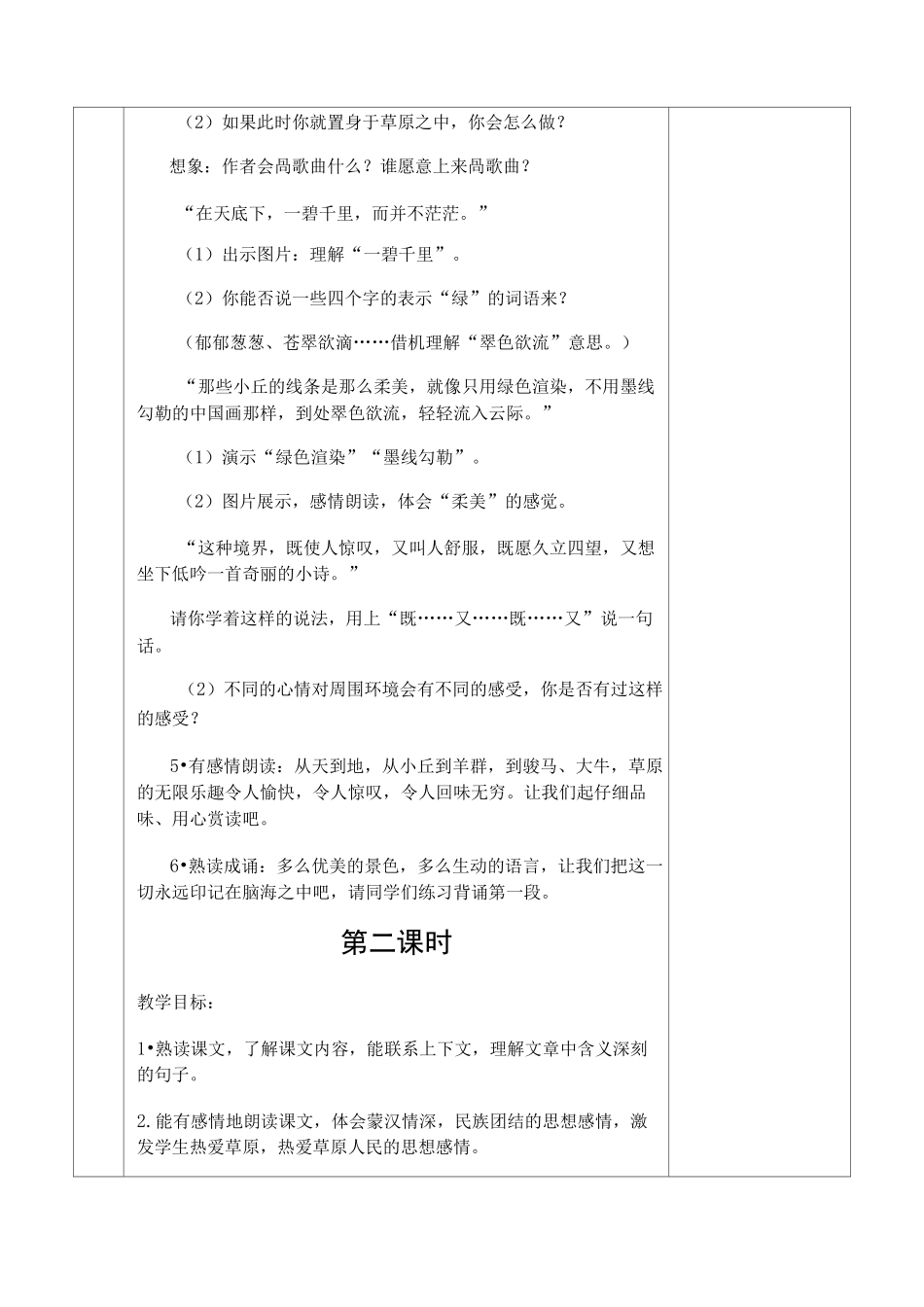 （2）如果此时你就置身于草原之中，你会怎么做？

想象：作者会咼歌曲什么？谁愿意上来咼歌曲？

“在天底下，一碧千里，而并不茫茫。”

（1）出示图片：理解“一碧千里”。

（2）你能否说一些四个字的表示“绿”的词语来？

（郁郁葱葱、苍翠欲滴……借机理解“翠色欲流”意思。）

“那些小丘的线条是那么柔美，就像只用绿色渲染，不用墨线勾勒的中国画那样，到处翠色欲流，轻轻流入云际。”

（1）演示“绿色渲染”“墨线勾勒”。

（2）图片展示，感情朗读，体会“柔美”的感觉。

“这种境界，既使人惊叹，又叫人舒服，既愿久立四望，又想坐下低吟一首奇丽的小诗。”

请你学着这样的说法，用上“既……又……既……又”说一句话。

（2）不同的心情对周围环境会有不同的感受，你是否有过这样的感受？

5•有感情朗读：从天到地，从小丘到羊群，到骏马、大牛，草原的无限乐趣令人愉快，令人惊叹，令人回味无穷。让我们起仔细品味、用心赏读吧。

6•熟读成诵：多么优美的景色，多么生动的语言，让我们把这一切永远印记在脑海之中吧，请同学们练习背诵第一段。

第二课时

教学目标：

1•熟读课文，了解课文内容，能联系上下文，理解文章中含义深刻的句子。

2.能有感情地朗读课文，体会蒙汉情深，民族团结的思想感情，激发学生热爱草原，热爱草原人民的思想感情。